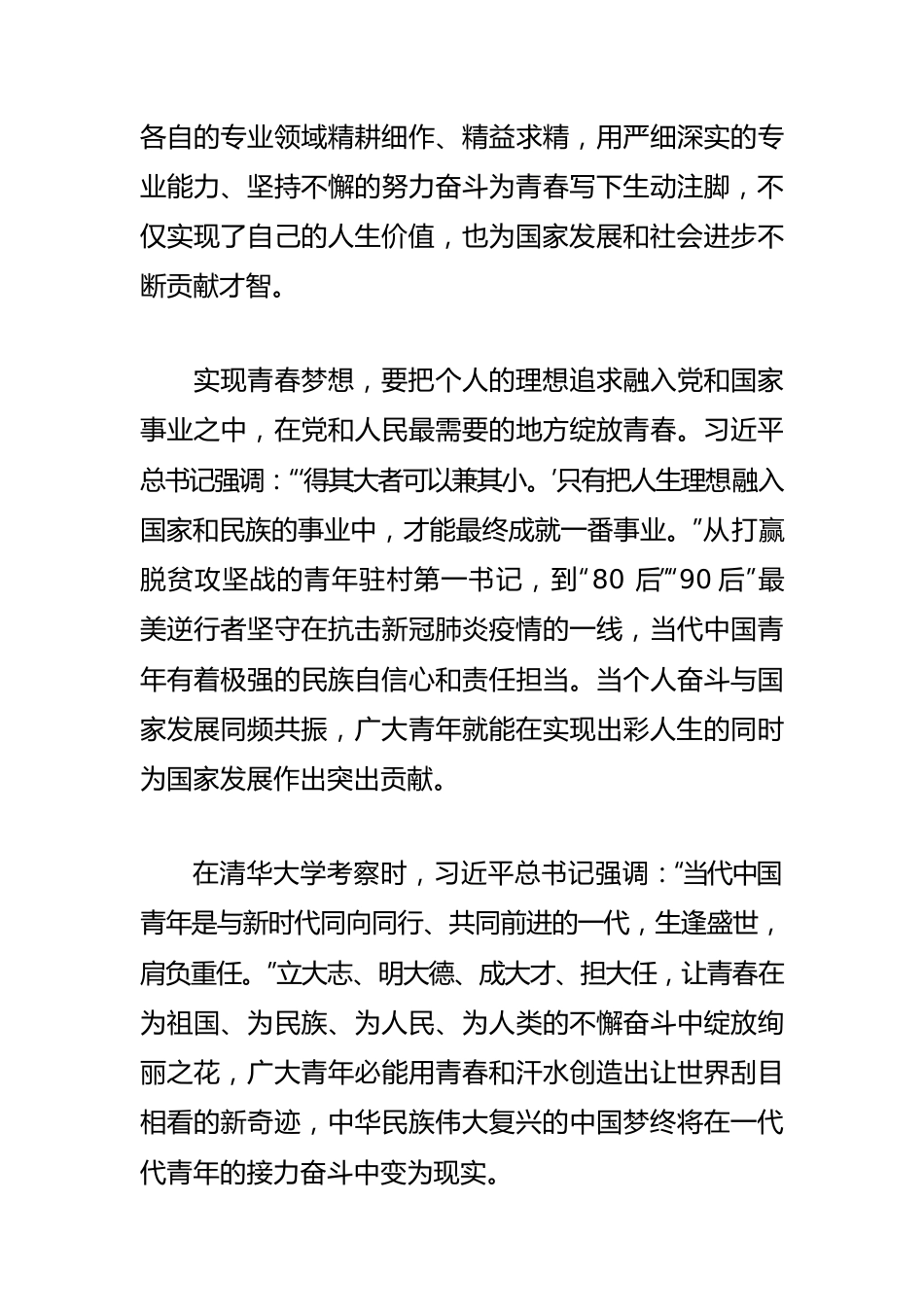 各自的专业领域精耕细作、精益求精，用严细深实的专业能力、坚持不懈的努力奋斗为青春写下生动注脚，不仅实现了自己的人生价值，也为国家发展和社会进步不断贡献才智。

实现青春梦想，要把个人的理想追求融入党和国家事业之中，在党和人民最需要的地方绽放青春。习近平总书记强调：“‘得其大者可以兼其小。’只有把人生理想融入国家和民族的事业中，才能最终成就一番事业。”从打赢脱贫攻坚战的青年驻村第一书记，到“80 后”“90 后”最美逆行者坚守在抗击新冠肺炎疫情的一线，当代中国青年有着极强的民族自信心和责任担当。当个人奋斗与国家发展同频共振，广大青年就能在实现出彩人生的同时为国家发展作出突出贡献。

在清华大学考察时，习近平总书记强调：“当代中国青年是与新时代同向同行、共同前进的一代，生逢盛世，肩负重任。”立大志、明大德、成大才、担大任，让青春在为祖国、为民族、为人民、为人类的不懈奋斗中绽放绚丽之花，广大青年必能用青春和汗水创造出让世界刮目相看的新奇迹，中华民族伟大复兴的中国梦终将在一代代青年的接力奋斗中变为现实。